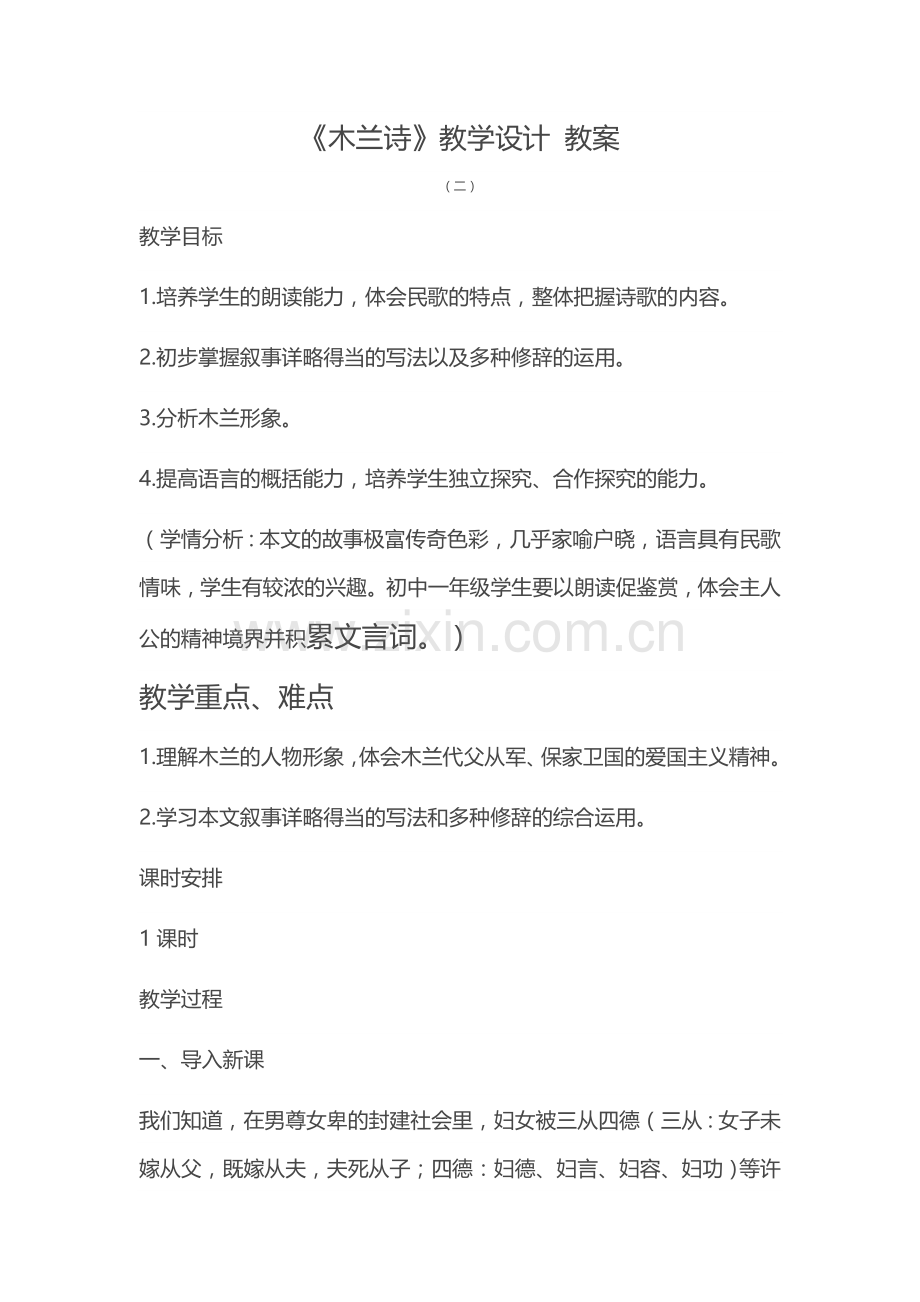 《木兰诗》教学设计 教案

（二）

教学目标

1.培养学生的朗读能力，体会民歌的特点，整体把握诗歌的内容。

2.初步掌握叙事详略得当的写法以及多种修辞的运用。

3.分析木兰形象。

4.提高语言的概括能力，培养学生独立探究、合作探究的能力。

（学情分析：本文的故事极富传奇色彩，几乎家喻户晓，语言具有民歌情味，学生有较浓的兴趣。初中一年级学生要以朗读促鉴赏，体会主人公的精神境界并积累文言词。）

www.zixin.com.cn

教学重点、难点

1.理解木兰的人物形象，体会木兰代父从军、保家卫国的爱国主义精神。

2.学习本文叙事详略得当的写法和多种修辞的综合运用。

课时安排

1 课时

教学过程

一、导入新课

我们知道，在男尊女卑的封建社会里，妇女被三从四德（三从：女子未嫁从父，既嫁从夫，夫死从子；四德：妇德、妇言、妇容、妇功）等许